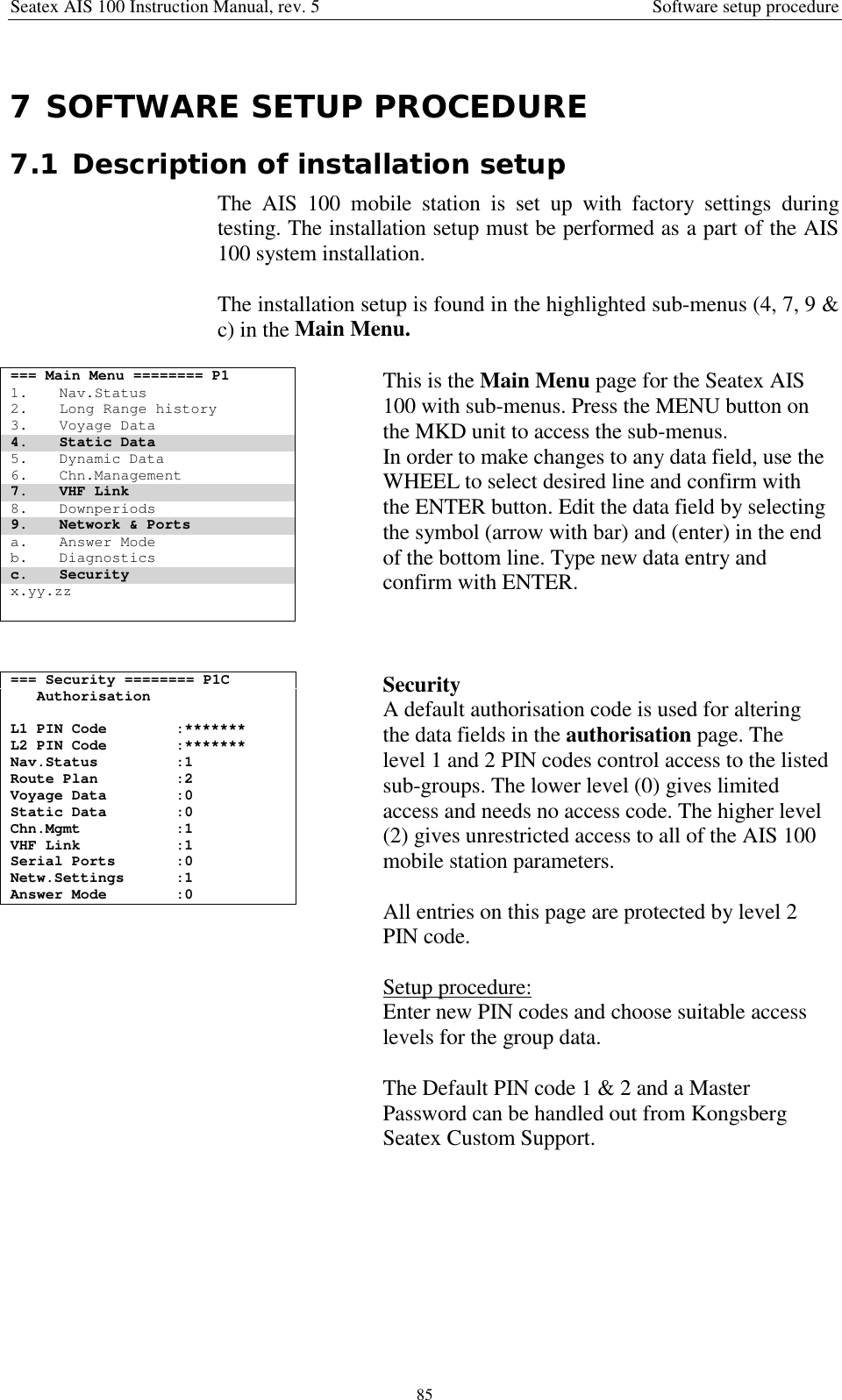 Seatex AIS 100 Instruction Manual, rev. 5

Software setup procedure

7 SOFTWARE SETUP PROCEDURE

7.1 Description of installation setup

The AIS 100 mobile station is set up with factory settings during testing. The installation setup must be performed as a part of the AIS 100 system installation.

The installation setup is found in the highlighted sub-menus (4, 7, 9 & c) in the Main Menu.

=== Main Menu ======== P1
1. Nav.Status
2. Long Range history
3. Voyage Data
4. Static Data
5. Dynamic Data
6. Chn.Management
7. VHF Link
8. Downperiods
9. Network & Ports
a. Answer Mode
b. Diagnostics
c. Security
x.yy.zz

This is the Main Menu page for the Seatex AIS 100 with sub-menus. Press the MENU button on the MKD unit to access the sub-menus.
In order to make changes to any data field, use the WHEEL to select desired line and confirm with the ENTER button. Edit the data field by selecting the symbol (arrow with bar) and (enter) in the end of the bottom line. Type new data entry and confirm with ENTER.

=== Security ======== P1C
Authorisation

L1 PIN Code :*******
L2 PIN Code :*******
Nav.Status :1
Route Plan :2
Voyage Data :0
Static Data :0
Chn.Mgmt :1
VHF Link :1
Serial Ports :0
Netw.Settings :1
Answer Mode :0

Security
A default authorisation code is used for altering the data fields in the authorisation page. The level 1 and 2 PIN codes control access to the listed sub-groups. The lower level (0) gives limited access and needs no access code. The higher level (2) gives unrestricted access to all of the AIS 100 mobile station parameters.

All entries on this page are protected by level 2 PIN code.

Setup procedure:
Enter new PIN codes and choose suitable access levels for the group data.

The Default PIN code 1 & 2 and a Master Password can be handled out from Kongsberg Seatex Custom Support.

85